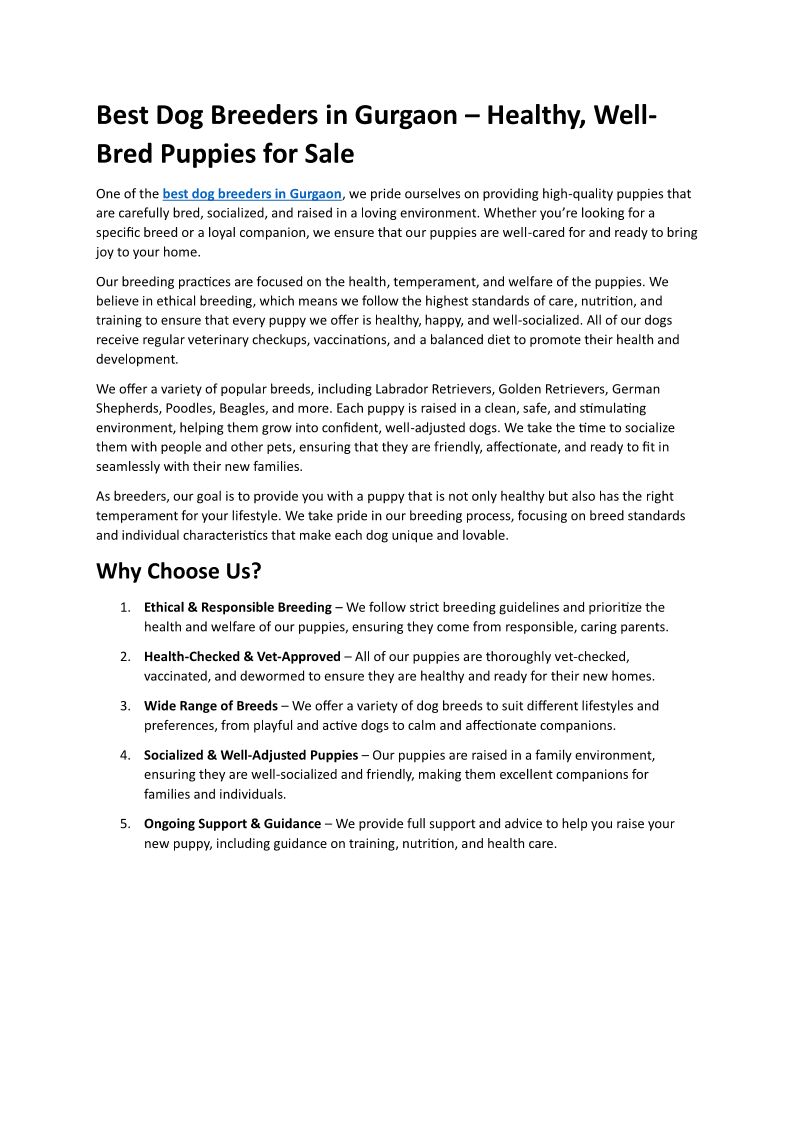 Best Dog Breeders in Gurgaon – Healthy, Well-Bred Puppies for Sale

One of the best dog breeders in Gurgaon, we pride ourselves on providing high-quality puppies that are carefully bred, socialized, and raised in a loving environment. Whether you're looking for a specific breed or a loyal companion, we ensure that our puppies are well-cared for and ready to bring joy to your home.

Our breeding practices are focused on the health, temperament, and welfare of the puppies. We believe in ethical breeding, which means we follow the highest standards of care, nutrition, and training to ensure that every puppy we offer is healthy, happy, and well-socialized. All of our dogs receive regular veterinary checkups, vaccinations, and a balanced diet to promote their health and development.

We offer a variety of popular breeds, including Labrador Retrievers, Golden Retrievers, German Shepherds, Poodles, Beagles, and more. Each puppy is raised in a clean, safe, and stimulating environment, helping them grow into confident, well-adjusted dogs. We take the time to socialize them with people and other pets, ensuring that they are friendly, affectionate, and ready to fit in seamlessly with their new families.

As breeders, our goal is to provide you with a puppy that is not only healthy but also has the right temperament for your lifestyle. We take pride in our breeding process, focusing on breed standards and individual characteristics that make each dog unique and lovable.

Why Choose Us?

1. Ethical & Responsible Breeding – We follow strict breeding guidelines and prioritize the health and welfare of our puppies, ensuring they come from responsible, caring parents.

2. Health-Checked & Vet-Approved – All of our puppies are thoroughly vet-checked, vaccinated, and dewormed to ensure they are healthy and ready for their new homes.

3. Wide Range of Breeds – We offer a variety of dog breeds to suit different lifestyles and preferences, from playful and active dogs to calm and affectionate companions.

4. Socialized & Well-Adjusted Puppies – Our puppies are raised in a family environment, ensuring they are well-socialized and friendly, making them excellent companions for families and individuals.

5. Ongoing Support & Guidance – We provide full support and advice to help you raise your new puppy, including guidance on training, nutrition, and health care.